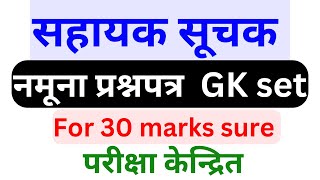 सहायक सूचक

नमूना प्रश्नपत्र GK set

For 30 marks sure

परीक्षा केन्द्रित